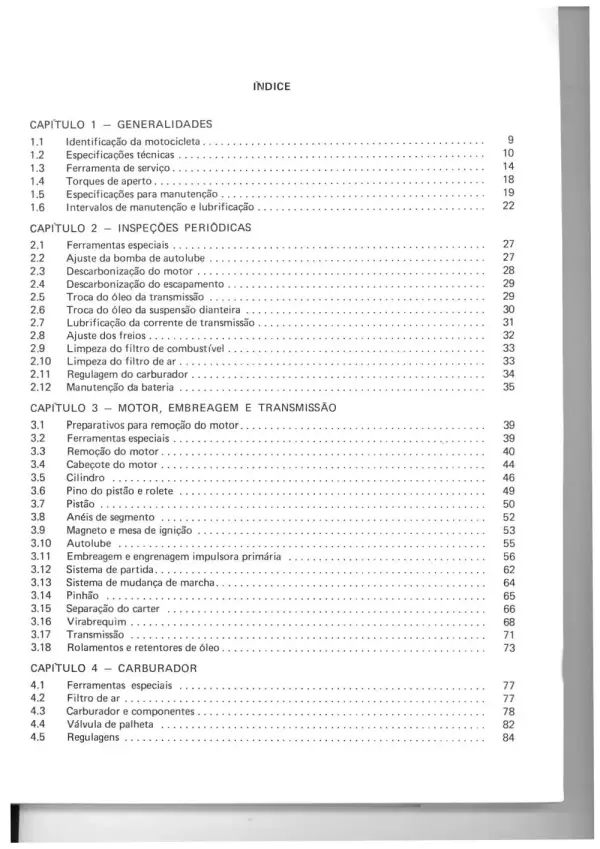 ÍNDICE

CAPÍTULO 1 – GENERALIDADES

1.1 Identificação da motocicleta 9
1.2 Especificações técnicas 10
1.3 Ferramenta de serviço 14
1.4 Torques de aperto 18
1.5 Especificações para manutenção 19
1.6 Intervalos de manutenção e lubrificação 22

CAPÍTULO 2 – INSPEÇÕES PERIÓDICAS

2.1 Ferramentas especiais 27
2.2 Ajuste da bomba de autolube 27
2.3 Descarbonização do motor 28
2.4 Descarbonização do escapamento 29
2.5 Troca do óleo da transmissão 29
2.6 Troca do óleo da suspensão dianteira 30
2.7 Lubrificação da corrente de transmissão 31
2.8 Ajuste dos freios 32
2.9 Limpeza do filtro de combustível 33
2.10 Limpeza do filtro de ar 33
2.11 Regulagem do carburador 34
2.12 Manutenção da bateria 35

CAPÍTULO 3 – MOTOR, EMBREAGEM E TRANSMISSÃO

3.1 Preparativos para remoção do motor 39
3.2 Ferramentas especiais 39
3.3 Remoção do motor 40
3.4 Cabeçote do motor 44
3.5 Cilindro 46
3.6 Pino do pistão e rolete 49
3.7 Pistão 50
3.8 Anéis de segmento 52
3.9 Magneto e mesa de ignição 53
3.10 Autolube 55
3.11 Embreagem e engrenagem impulsora primária 56
3.12 Sistema de partida 62
3.13 Sistema de mudança de marcha 64
3.14 Pinhão 65
3.15 Separação do carter 66
3.16 Virabrequim 68
3.17 Transmissão 71
3.18 Rolamentos e retentores de óleo 73

CAPÍTULO 4 – CARBURADOR

4.1 Ferramentas especiais 77
4.2 Filtro de ar 77
4.3 Carburador e componentes 78
4.4 Válvula de palheta 82
4.5 Regulagens 84